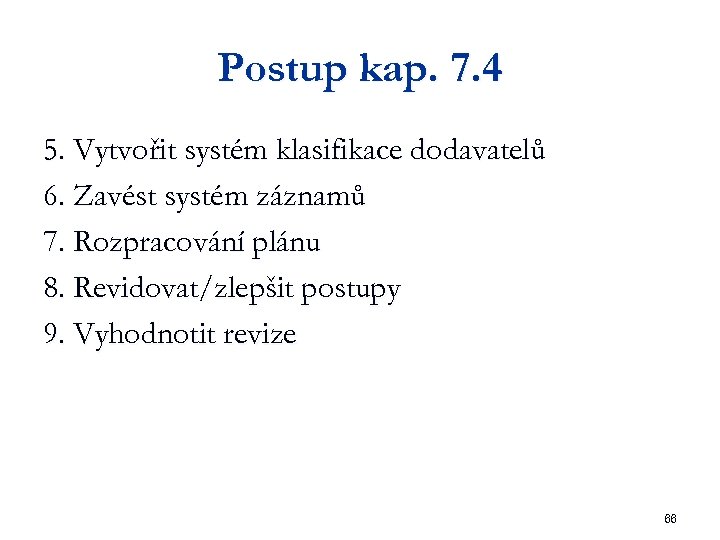 Postup kap. 7.4

5. Vytvořit systém klasifikace dodavatelů
6. Zavést systém záznamů
7. Rozpracování plánu
8. Revidovat/zlepšit postupy
9. Vyhodnotit revize

66